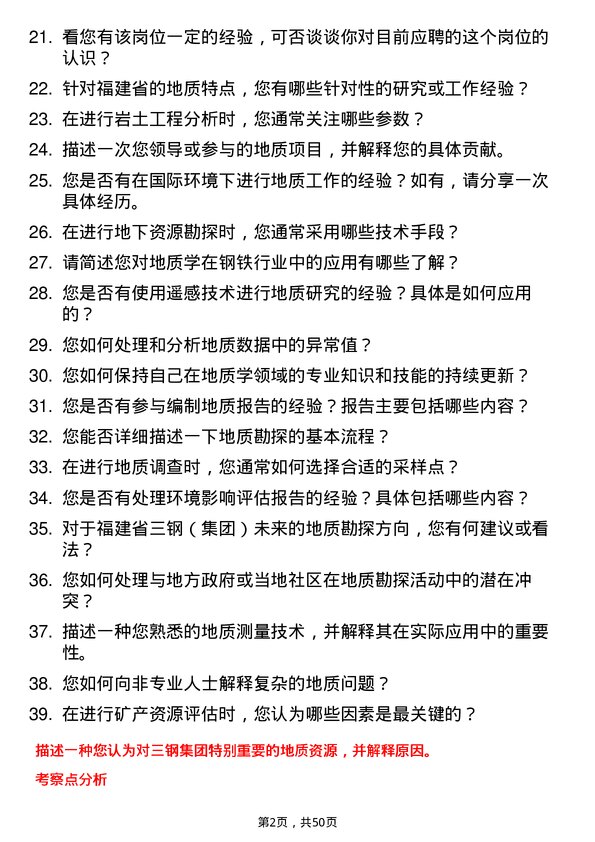 21. 看您有该岗位一定的经验，可否谈谈你对目前应聘的这个岗位的认识？

22. 针对福建省的地质特点，您有哪些针对性的研究或工作经验？

23. 在进行岩土工程分析时，您通常关注哪些参数？

24. 描述一次您领导或参与的地质项目，并解释您的具体贡献。

25. 您是否有在国际环境下进行地质工作的经验？如有，请分享一次具体经历。

26. 在进行地下资源勘探时，您通常采用哪些技术手段？

27. 请简述您对地质学在钢铁行业中的应用有哪些了解？

28. 您是否有使用遥感技术进行地质研究的经验？具体是如何应用的？

29. 您如何处理和分析地质数据中的异常值？

30. 您如何保持自己在地质学领域的专业知识和技能的持续更新？

31. 您是否有参与编制地质报告的经验？报告主要包括哪些内容？

32. 您能否详细描述一下地质勘探的基本流程？

33. 在进行地质调查时，您通常如何选择合适的采样点？

34. 您是否有处理环境影响评估报告的经验？具体包括哪些内容？

35. 对于福建省三钢（集团）未来的地质勘探方向，您有何建议或看法？

36. 您如何处理与地方政府或当地社区在地质勘探活动中的潜在冲突？

37. 描述一种您熟悉的地质测量技术，并解释其在实际应用中的重要性。

38. 您如何向非专业人士解释复杂的地质问题？

39. 在进行矿产资源评估时，您认为哪些因素是最关键的？

描述一种您认为对三钢集团特别重要的地质资源，并解释原因。

考察点分析

第2页，共50页